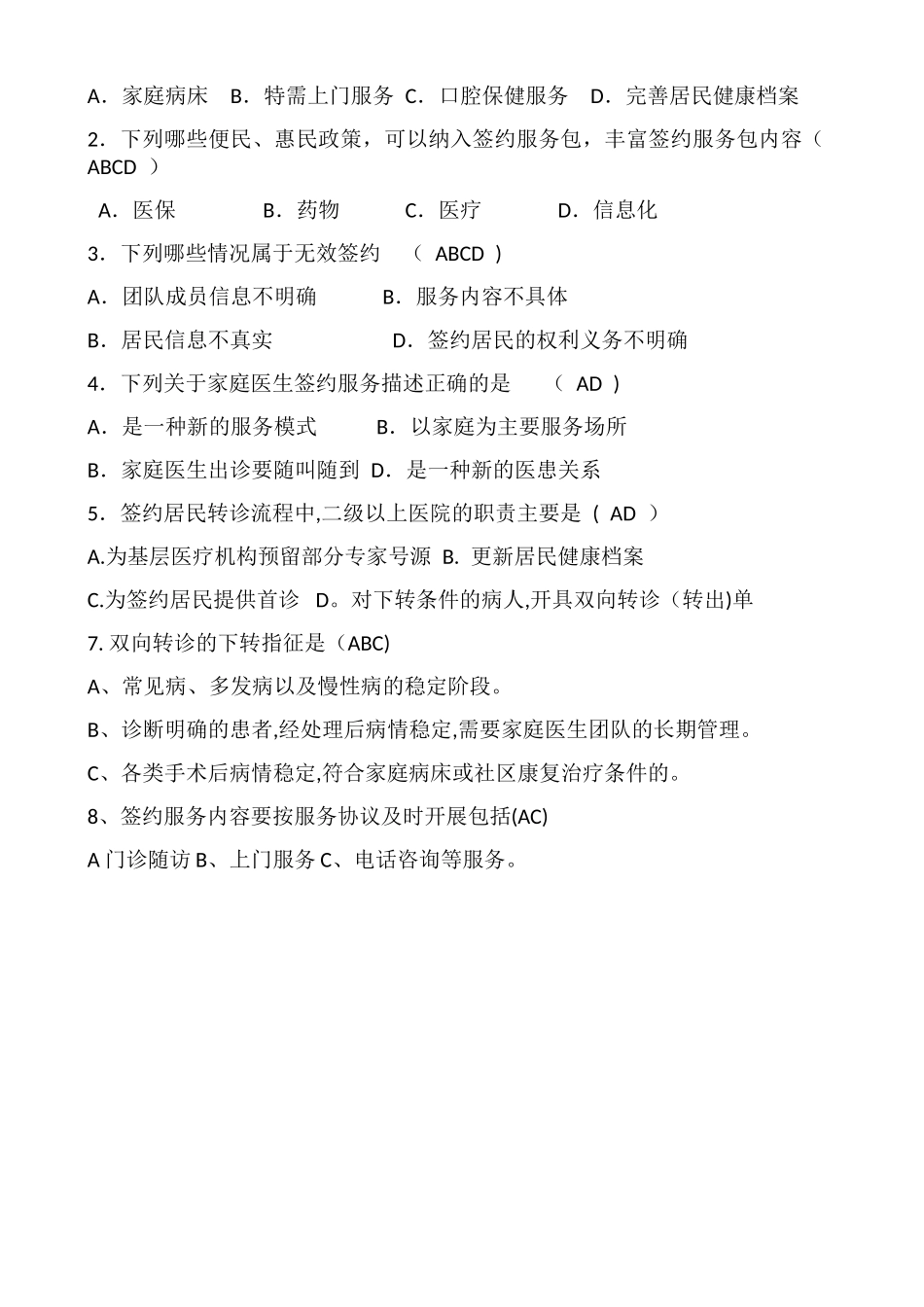 A．家庭病床　B．特需上门服务 C．口腔保健服务　D．完善居民健康档案

2．下列哪些便民、惠民政策，可以纳入签约服务包，丰富签约服务包内容（ ABCD ）

A．医保　　　B．药物　　　C．医疗　　　D．信息化

3．下列哪些情况属于无效签约　（ ABCD ）

A．团队成员信息不明确　　　B．服务内容不具体

B．居民信息不真实　　　　　D．签约居民的权利义务不明确

4．下列关于家庭医生签约服务描述正确的是　（ AD ）

A．是一种新的服务模式　　　B．以家庭为主要服务场所

B．家庭医生出诊要随叫随到 D．是一种新的医患关系

5．签约居民转诊流程中,二级以上医院的职责主要是（ AD ）

A.为基层医疗机构预留部分专家号源 B. 更新居民健康档案

C.为签约居民提供首诊 D。对下转条件的病人,开具双向转诊（转出)单

7. 双向转诊的下转指征是（ABC)

A、常见病、多发病以及慢性病的稳定阶段。

B、诊断明确的患者,经处理后病情稳定,需要家庭医生团队的长期管理。

C、各类手术后病情稳定,符合家庭病床或社区康复治疗条件的。

8、签约服务内容要按服务协议及时开展包括(AC)

A 门诊随访 B、上门服务 C、电话咨询等服务。